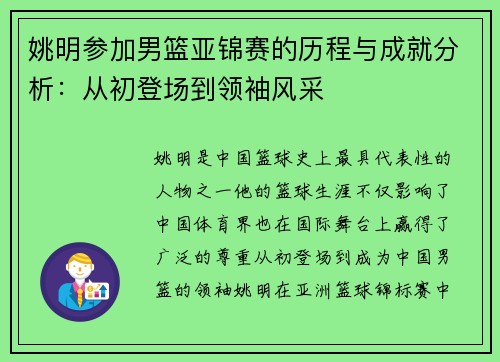 姚明参加男篮亚锦赛的历程与成就分析：从初登场到领袖风采

姚明是中国篮球史上最具代表性的人物之一他的篮球生涯不仅影响了中国体育界也在国际舞台上赢得了广泛的尊重从初登场到成为中国男篮的领袖姚明在亚洲篮球锦标赛中